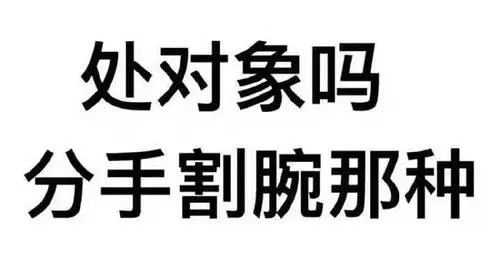 处对象吗
分手割腕那种